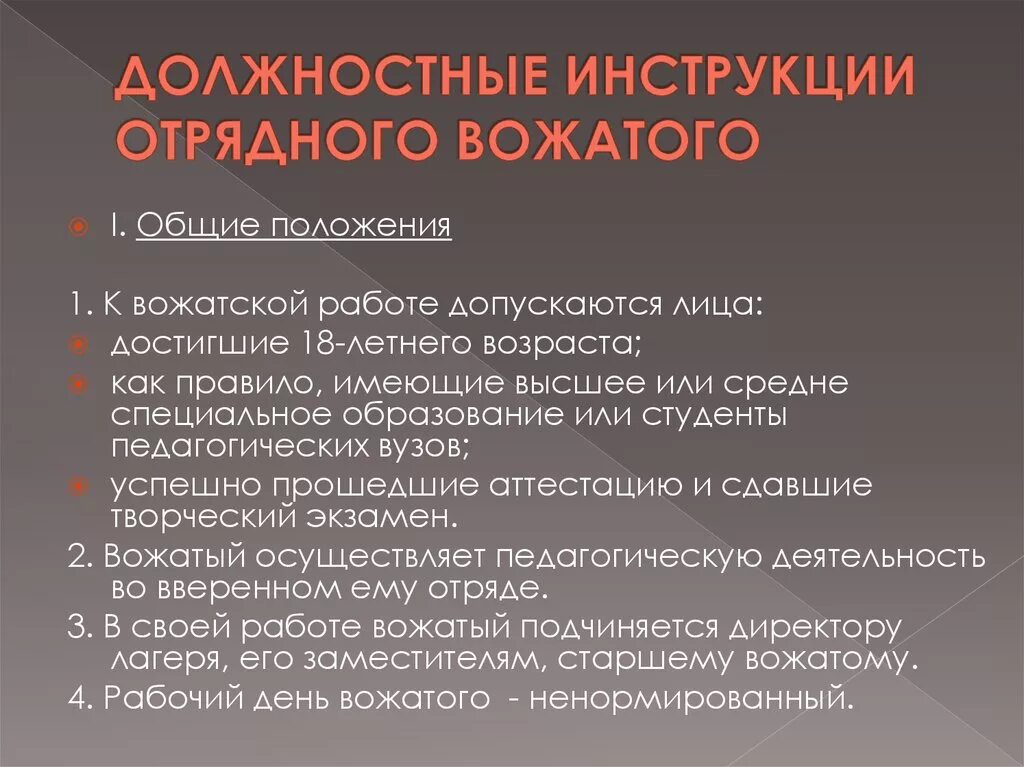 ДОЛЖНОСТНЫЕ ИНСТРУКЦИИ ОТРЯДНОГО ВОЖАТОГО

I. Общие положения

1. К вожатской работе допускаются лица:
достигшие 18-летнего возраста;
как правило, имеющие высшее или средне специальное образование или студенты педагогических вузов;
успешно прошедшие аттестацию и сдавшие творческий экзамен.
2. Вожатый осуществляет педагогическую деятельность во вверенном ему отряде.
3. В своей работе вожатый подчиняется директору лагеря, его заместителям, старшему вожатому.
4. Рабочий день вожатого - ненормированный.